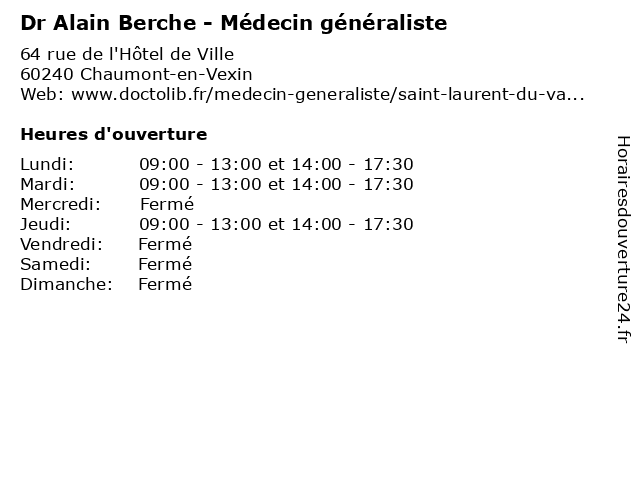 Dr Alain Berche - Médecin généraliste

64 rue de l'Hôtel de Ville
60240 Chaumont-en-Vexin
Web: www.doctolib.fr/medecin-generaliste/saint-laurent-du-va...

Heures d'ouverture

| | |
|---|---|
| Lundi: | 09:00 - 13:00 et 14:00 - 17:30 |
| Mardi: | 09:00 - 13:00 et 14:00 - 17:30 |
| Mercredi: | Fermé |
| Jeudi: | 09:00 - 13:00 et 14:00 - 17:30 |
| Vendredi: | Fermé |
| Samedi: | Fermé |
| Dimanche: | Fermé |

Horairesdouverture24.fr